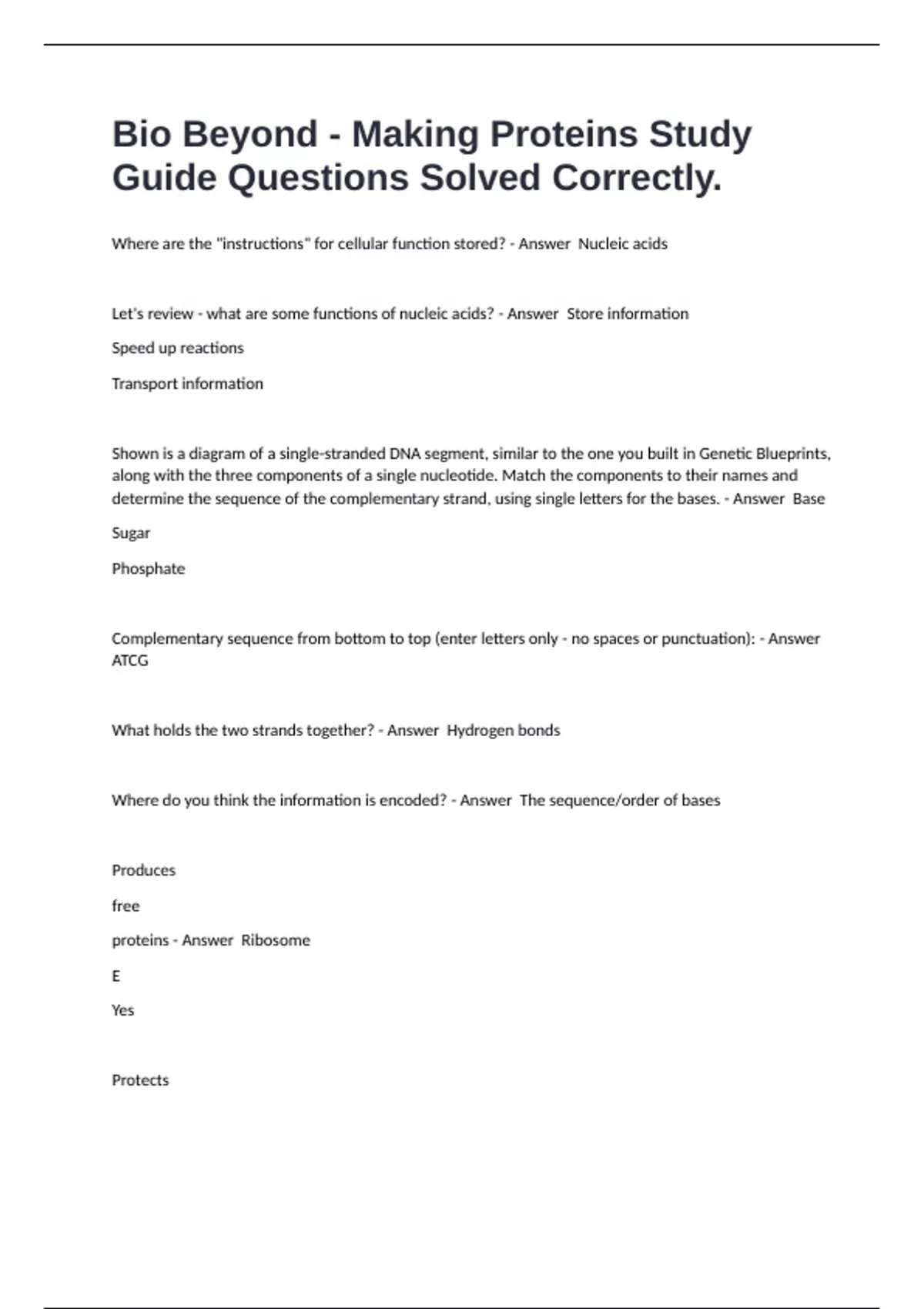 Bio Beyond - Making Proteins Study Guide Questions Solved Correctly.

Where are the "instructions" for cellular function stored? - Answer Nucleic acids

Let's review - what are some functions of nucleic acids? - Answer Store information

Speed up reactions

Transport information

Shown is a diagram of a single-stranded DNA segment, similar to the one you built in Genetic Blueprints, along with the three components of a single nucleotide. Match the components to their names and determine the sequence of the complementary strand, using single letters for the bases. - Answer Base

Sugar

Phosphate

Complementary sequence from bottom to top (enter letters only - no spaces or punctuation): - Answer ATCG

What holds the two strands together? - Answer Hydrogen bonds

Where do you think the information is encoded? - Answer The sequence/order of bases

Produces

free

proteins - Answer Ribosome

E

Yes

Protects